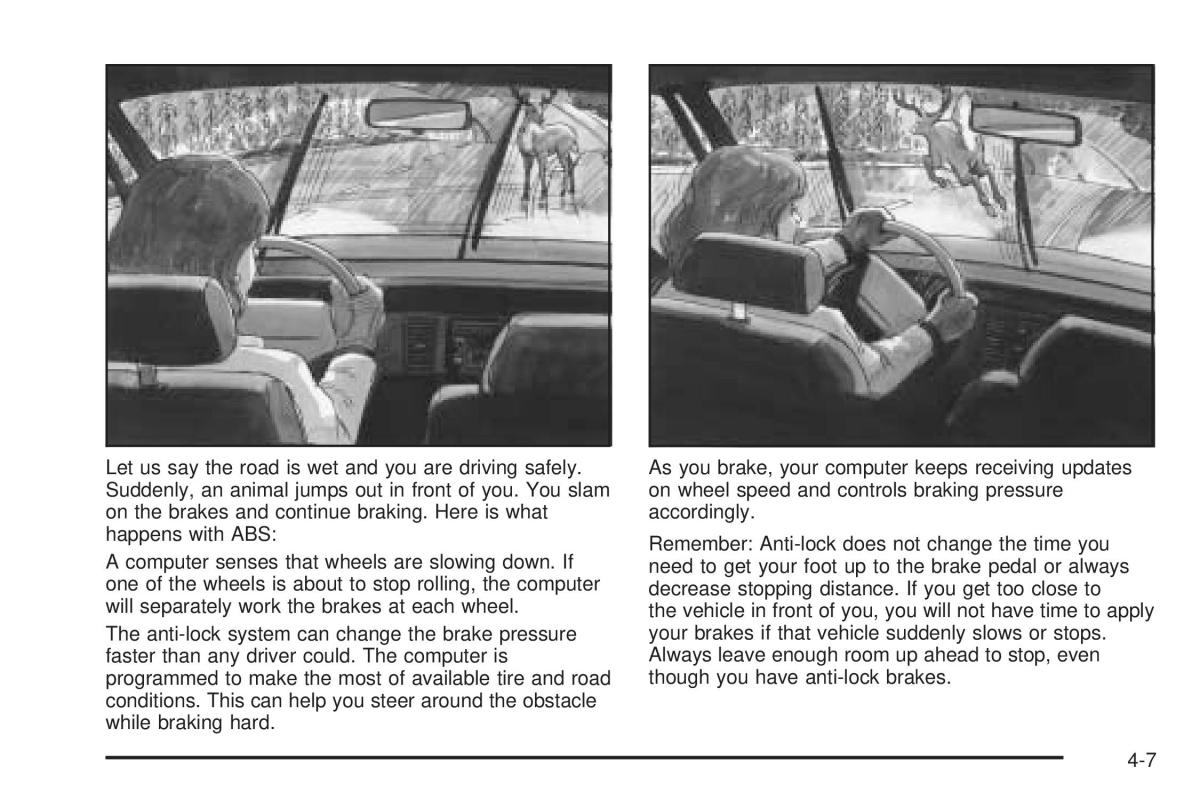 Let us say the road is wet and you are driving safely. Suddenly, an animal jumps out in front of you. You slam on the brakes and continue braking. Here is what happens with ABS:

A computer senses that wheels are slowing down. If one of the wheels is about to stop rolling, the computer will separately work the brakes at each wheel.

The anti-lock system can change the brake pressure faster than any driver could. The computer is programmed to make the most of available tire and road conditions. This can help you steer around the obstacle while braking hard.

As you brake, your computer keeps receiving updates on wheel speed and controls braking pressure accordingly.

Remember: Anti-lock does not change the time you need to get your foot up to the brake pedal or always decrease stopping distance. If you get too close to the vehicle in front of you, you will not have time to apply your brakes if that vehicle suddenly slows or stops. Always leave enough room up ahead to stop, even though you have anti-lock brakes.

4-7